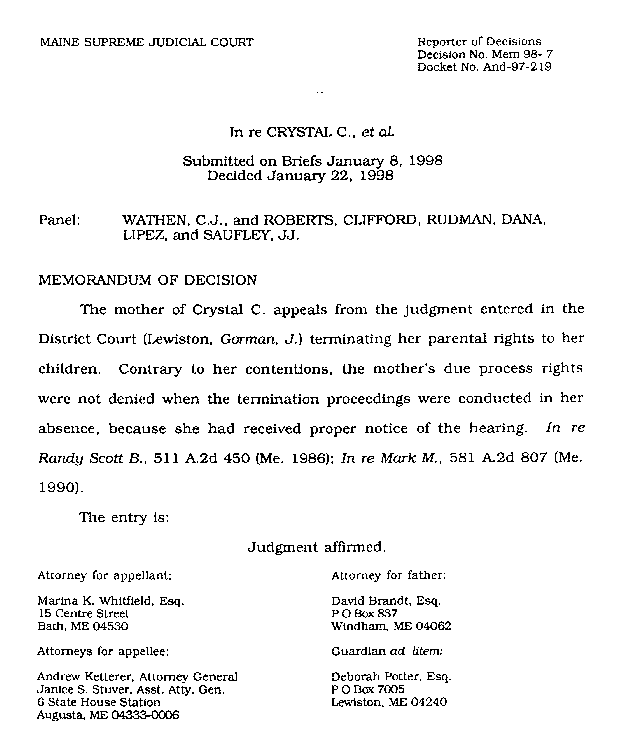 MAINE SUPREME JUDICIAL COURT

Reporter of Decisions
Decision No. Mem 98- 7
Docket No. And-97-219

In re CRYSTAL C., et al.

Submitted on Briefs January 8, 1998
Decided January 22, 1998

Panel: WATHEN, C.J., and ROBERTS, CLIFFORD, RUDMAN, DANA, LIPEZ, and SAUFLEY, JJ.

MEMORANDUM OF DECISION

The mother of Crystal C. appeals from the judgment entered in the District Court (Lewiston, Gorman, J.) terminating her parental rights to her children. Contrary to her contentions, the mother's due process rights were not denied when the termination proceedings were conducted in her absence, because she had received proper notice of the hearing. In re Randy Scott B., 511 A.2d 450 (Me. 1986); In re Mark M., 581 A.2d 807 (Me. 1990).

The entry is:

Judgment affirmed.

Attorney for appellant:

Marina K. Whitfield, Esq.
15 Centre Street
Bath, ME 04530

Attorneys for appellee:

Andrew Ketterer, Attorney General
Janice S. Stuver, Asst. Atty. Gen.
6 State House Station
Augusta, ME 04333-0006

Attorney for father:

David Brandt, Esq.
P O Box 837
Windham, ME 04062

Guardian ad litem:

Deborah Potter, Esq.
P O Box 7005
Lewiston, ME 04240